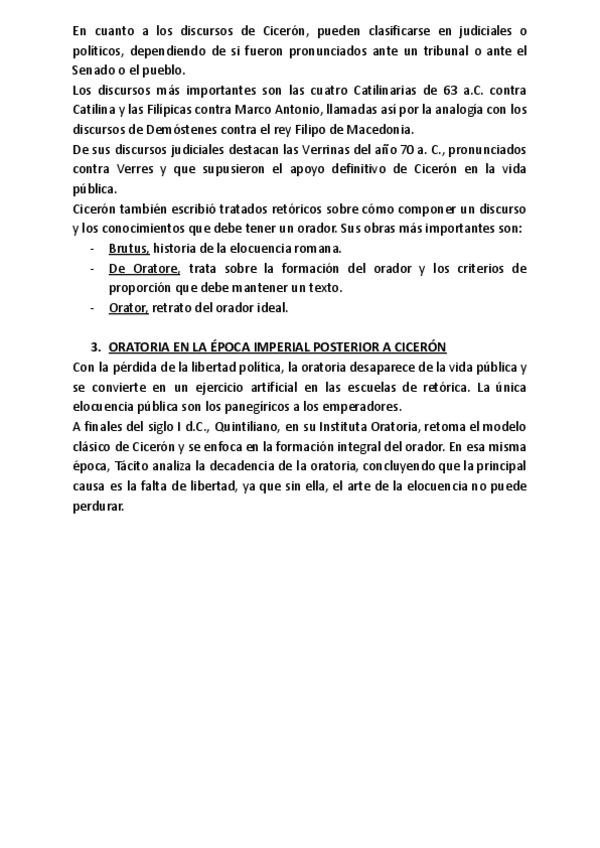 En cuanto a los discursos de Cicerón, pueden clasificarse en judiciales o políticos, dependiendo de si fueron pronunciados ante un tribunal o ante el Senado o el pueblo.
Los discursos más importantes son las cuatro Catilinarias de 63 a.C. contra Catilina y las Filípicas contra Marco Antonio, llamadas así por la analogía con los discursos de Demóstenes contra el rey Filipo de Macedonia.
De sus discursos judiciales destacan las Verrinas del año 70 a. C., pronunciados contra Verres y que supusieron el apoyo definitivo de Cicerón en la vida pública.
Cicerón también escribió tratados retóricos sobre cómo componer un discurso y los conocimientos que debe tener un orador. Sus obras más importantes son:
- Brutus, historia de la elocuencia romana.
- De Oratore, trata sobre la formación del orador y los criterios de proporción que debe mantener un texto.
- Orator, retrato del orador ideal.

3. ORATORIA EN LA ÉPOCA IMPERIAL POSTERIOR A CICERÓN
Con la pérdida de la libertad política, la oratoria desaparece de la vida pública y se convierte en un ejercicio artificial en las escuelas de retórica. La única elocuencia pública son los panegíricos a los emperadores.
A finales del siglo I d.C., Quintiliano, en su Instituta Oratoria, retoma el modelo clásico de Cicerón y se enfoca en la formación integral del orador. En esa misma época, Tácito analiza la decadencia de la oratoria, concluyendo que la principal causa es la falta de libertad, ya que sin ella, el arte de la elocuencia no puede perdurar.